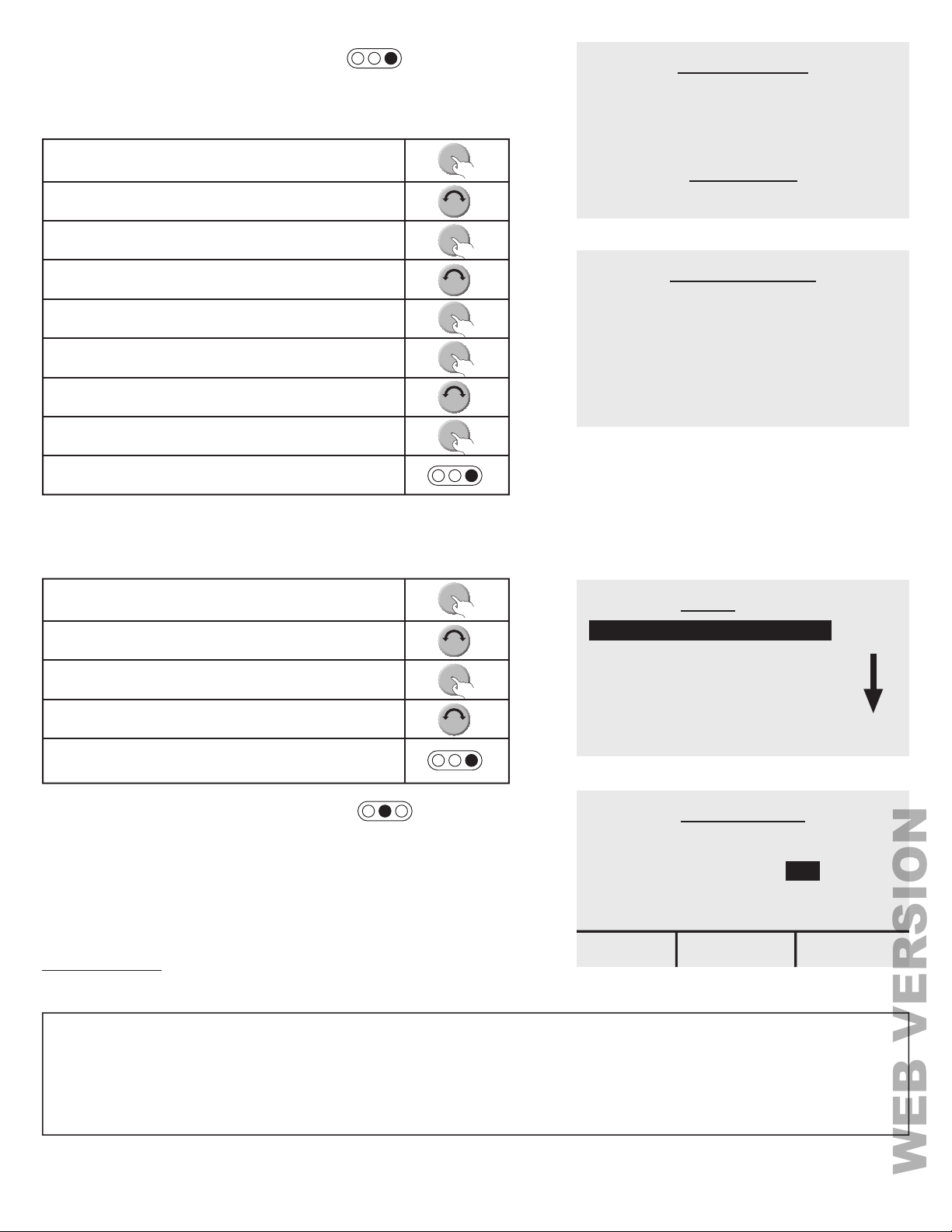 WEB VERSION